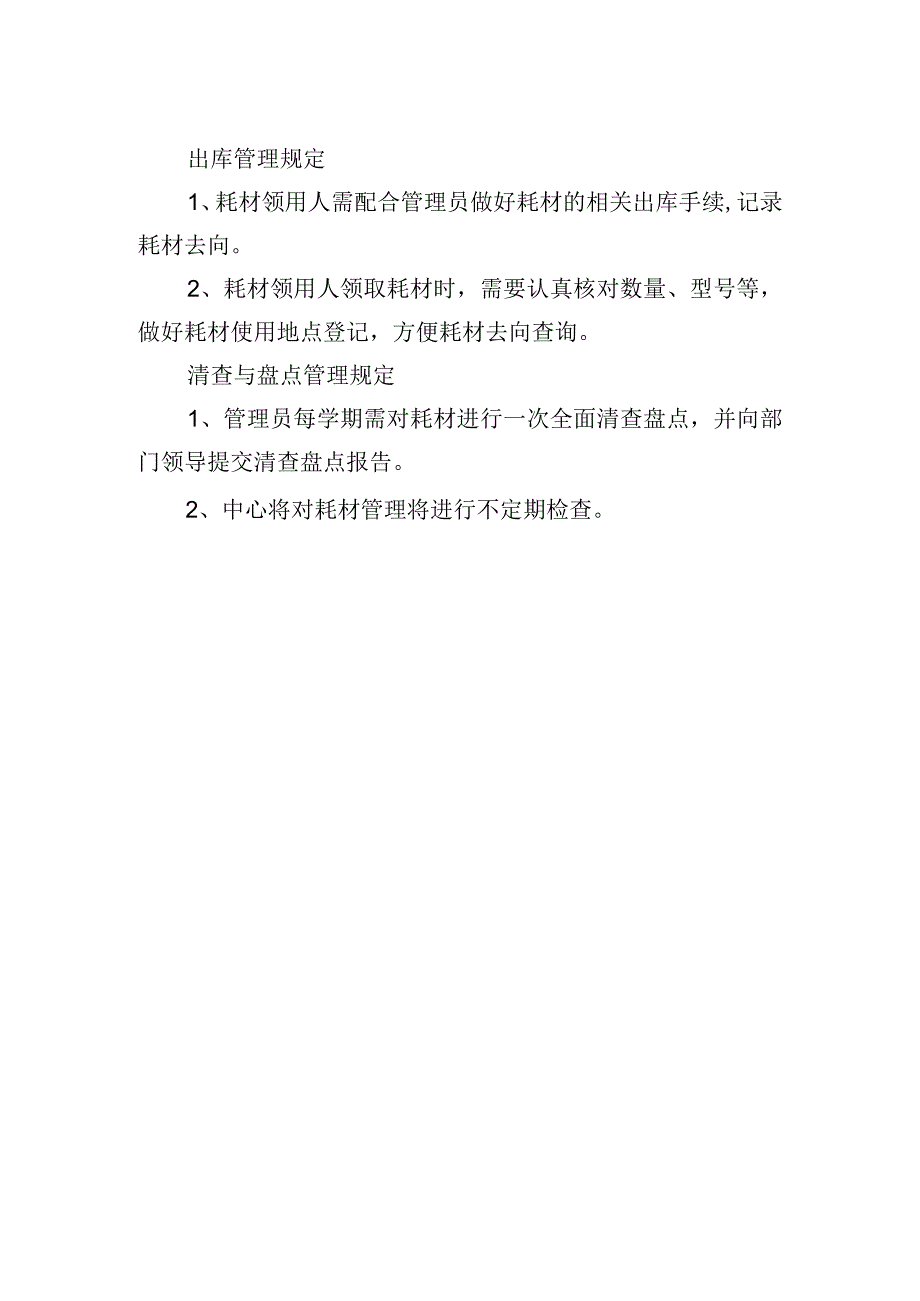 出库管理规定

1、耗材领用人需配合管理员做好耗材的相关出库手续,记录耗材去向。

2、耗材领用人领取耗材时，需要认真核对数量、型号等，做好耗材使用地点登记，方便耗材去向查询。

清查与盘点管理规定

1、管理员每学期需对耗材进行一次全面清查盘点，并向部门领导提交清查盘点报告。

2、中心将对耗材管理将进行不定期检查。